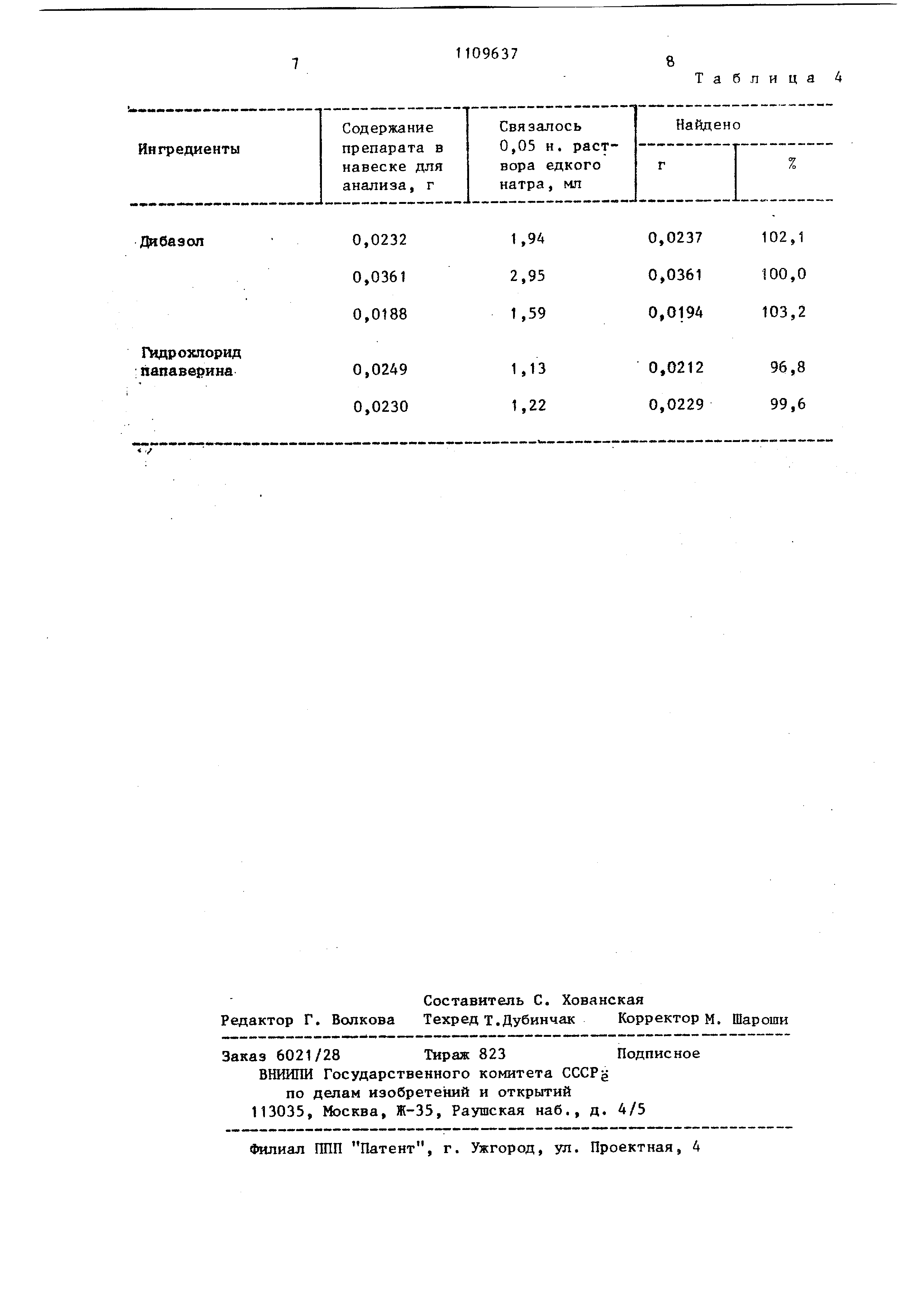 7 1109637 8

Таблица 4

| Ингредиенты | Содержание препарата в навеске для анализа, г | Связалось 0,05 н. раствора едкого натра, мл | Найдено г | Найдено % |
|---|---|---|---|---|
| Дибазол | 0,0232 | 1,94 | 0,0237 | 102,1 |
| | 0,0361 | 2,95 | 0,0361 | 100,0 |
| | 0,0188 | 1,59 | 0,0194 | 103,2 |
| Гидрохлорид папаверина | 0,0249 | 1,13 | 0,0212 | 96,8 |
| | 0,0230 | 1,22 | 0,0229 | 99,6 |

Составитель С. Хованская
Редактор Г. Волкова Техред Т.Дубинчак Корректор М. Шароши

Заказ 6021/28 Тираж 823 Подписное
ВНИИПИ Государственного комитета СССР
по делам изобретений и открытий
113035, Москва, Ж-35, Раушская наб., д. 4/5

Филиал ППП "Патент", г. Ужгород, ул. Проектная, 4